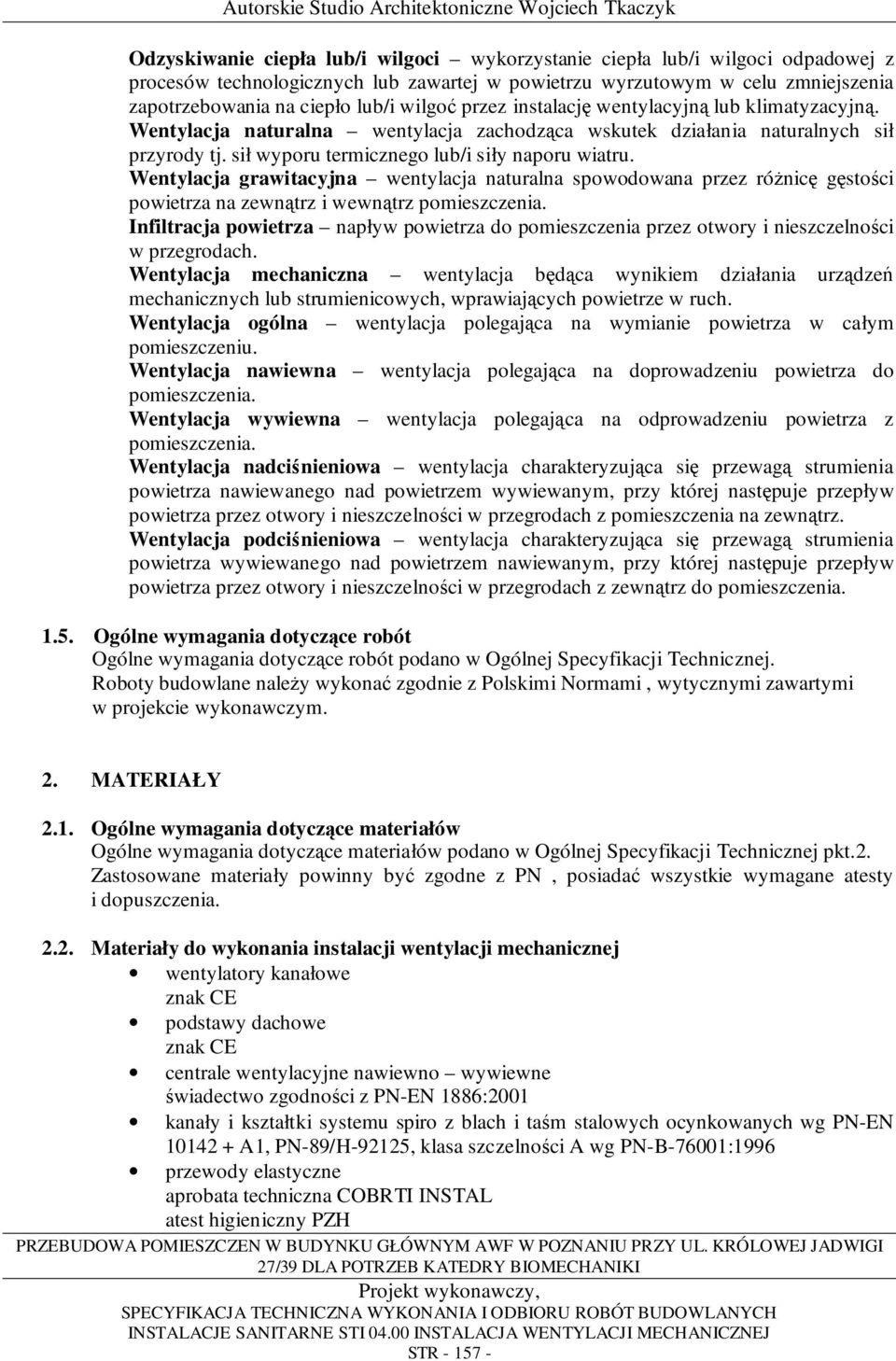 Autorskie Studio Architektoniczne Wojciech Tkaczyk

Odzyskiwanie ciepła lub/i wilgoci – wykorzystanie ciepła lub/i wilgoci odpadowej z procesów technologicznych lub zawartej w powietrzu wyrzutowym w celu zmniejszenia zapotrzebowania na ciepło lub/i wilgoć przez instalację wentylacyjną lub klimatyzacyjną.
Wentylacja naturalna – wentylacja zachodząca wskutek działania naturalnych sił przyrody tj. sił wyporu termicznego lub/i siły naporu wiatru.
Wentylacja grawitacyjna – wentylacja naturalna spowodowana przez różnicę gęstości powietrza na zewnątrz i wewnątrz pomieszczenia.
Infiltracja powietrza – napływ powietrza do pomieszczenia przez otwory i nieszczelności w przegrodach.
Wentylacja mechaniczna – wentylacja będąca wynikiem działania urządzeń mechanicznych lub strumienicowych, wprawiających powietrze w ruch.
Wentylacja ogólna – wentylacja polegająca na wymianie powietrza w całym pomieszczeniu.
Wentylacja nawiewna – wentylacja polegająca na doprowadzeniu powietrza do pomieszczenia.
Wentylacja wywiewna – wentylacja polegająca na odprowadzeniu powietrza z pomieszczenia.
Wentylacja nadciśnieniowa – wentylacja charakteryzująca się przewagą strumienia powietrza nawiewanego nad powietrzem wywiewanym, przy której następuje przepływ powietrza przez otwory i nieszczelności w przegrodach z pomieszczenia na zewnątrz.
Wentylacja podciśnieniowa – wentylacja charakteryzująca się przewagą strumienia powietrza wywiewanego nad powietrzem nawiewanym, przy której następuje przepływ powietrza przez otwory i nieszczelności w przegrodach z zewnątrz do pomieszczenia.

1.5. Ogólne wymagania dotyczące robót
Ogólne wymagania dotyczące robót podano w Ogólnej Specyfikacji Technicznej.
Roboty budowlane należy wykonać zgodnie z Polskimi Normami , wytycznymi zawartymi w projekcie wykonawczym.

2. MATERIAŁY

2.1. Ogólne wymagania dotyczące materiałów
Ogólne wymagania dotyczące materiałów podano w Ogólnej Specyfikacji Technicznej pkt.2.
Zastosowane materiały powinny być zgodne z PN , posiadać wszystkie wymagane atesty i dopuszczenia.

2.2. Materiały do wykonania instalacji wentylacji mechanicznej
• wentylatory kanałowe
znak CE
• podstawy dachowe
znak CE
• centrale wentylacyjne nawiewno – wywiewne
świadectwo zgodności z PN-EN 1886:2001
• kanały i kształtki systemu spiro z blach i taśm stalowych ocynkowanych wg PN-EN 10142 + A1, PN-89/H-92125, klasa szczelności A wg PN-B-76001:1996
• przewody elastyczne
aprobata techniczna COBRTI INSTAL
atest higieniczny PZH

PRZEBUDOWA POMIESZCZEN W BUDYNKU GŁÓWNYM AWF W POZNANIU PRZY UL. KRÓLOWEJ JADWIGI 27/39 DLA POTRZEB KATEDRY BIOMECHANIKI
Projekt wykonawczy,
SPECYFIKACJA TECHNICZNA WYKONANIA I ODBIORU ROBÓT BUDOWLANYCH
INSTALACJE SANITARNE STI 04.00 INSTALACJA WENTYLACJI MECHANICZNEJ
STR - 157 -